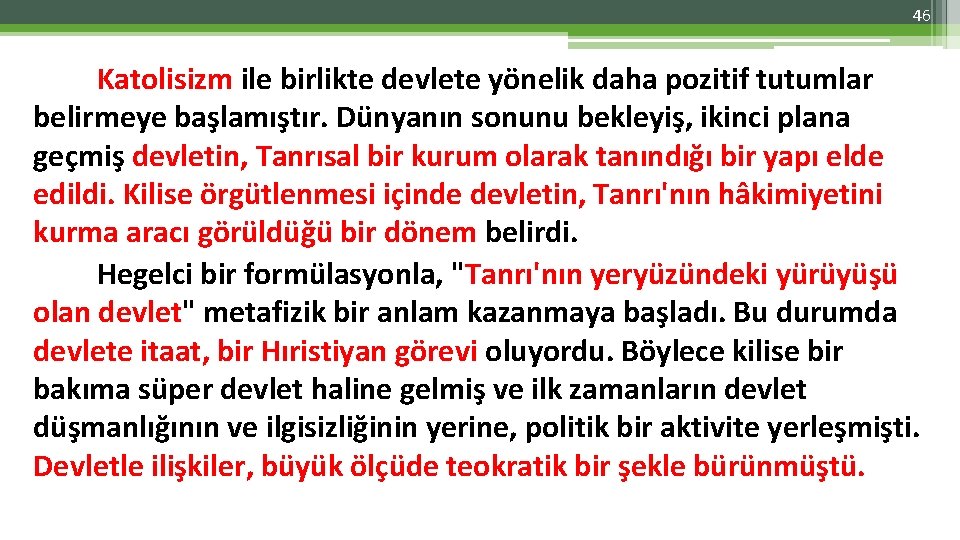 46

Katolisizm ile birlikte devlete yönelik daha pozitif tutumlar belirmeye başlamıştır. Dünyanın sonunu bekleyiş, ikinci plana geçmiş devletin, Tanrısal bir kurum olarak tanındığı bir yapı elde edildi. Kilise örgütlenmesi içinde devletin, Tanrı'nın hâkimiyetini kurma aracı görüldüğü bir dönem belirdi.

Hegelci bir formülasyonla, "Tanrı'nın yeryüzündeki yürüyüşü olan devlet" metafizik bir anlam kazanmaya başladı. Bu durumda devlete itaat, bir Hıristiyan görevi oluyordu. Böylece kilise bir bakıma süper devlet haline gelmiş ve ilk zamanların devlet düşmanlığının ve ilgisizliğinin yerine, politik bir aktivite yerleşmişti. Devletle ilişkiler, büyük ölçüde teokratik bir şekle bürünmüştü.